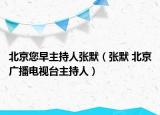 北京您早主持人张默（张默 北京广播电视台主持人）